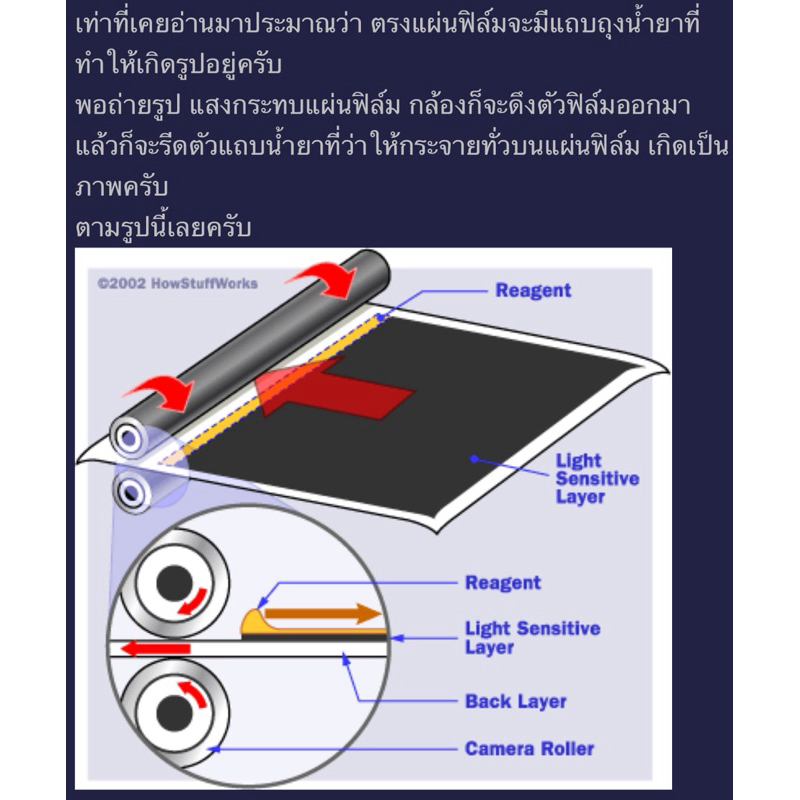 เท่าที่เคยอ่านมาประมาณว่า ตรงแผ่นฟิล์มจะมีแถบถุงน้ำยาที่ทำให้เกิดรูปอยู่ครับ
พอถ่ายรูป แสงกระทบแผ่นฟิล์ม กล้องก็จะดึงตัวฟิล์มออกมา แล้วก็จะรีดตัวแถบน้ำยาที่ว่าให้กระจายทั่วบนแผ่นฟิล์ม เกิดเป็นภาพครับ
ตามรูปนี้เลยครับ

©2002 HowStuffWorks

Reagent

Light Sensitive Layer

Reagent

Light Sensitive Layer

Back Layer

Camera Roller